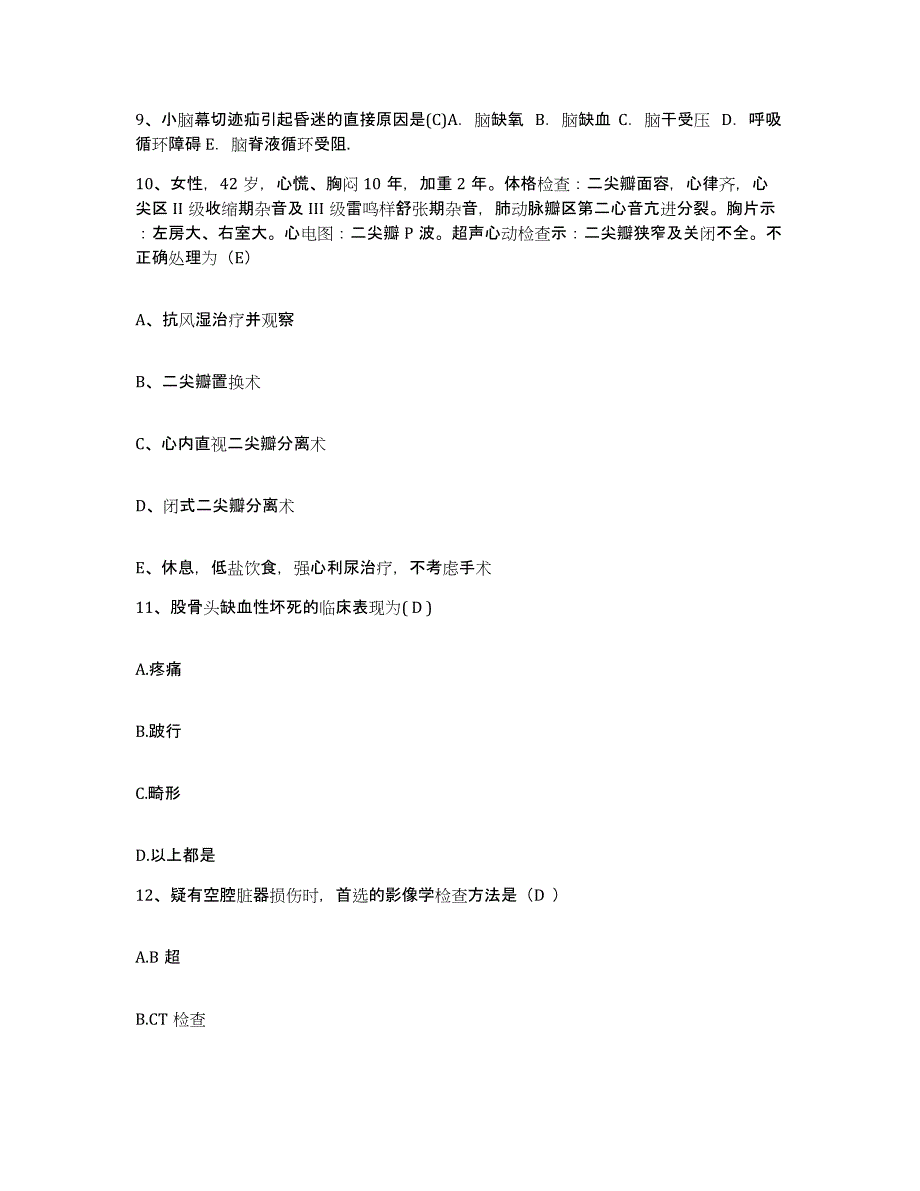 9、小脑幕切迹疝引起昏迷的直接原因是(C)A. 脑缺氧 B. 脑缺血 C. 脑干受压 D. 呼吸循环障碍 E. 脑脊液循环受阻.

10、女性，42 岁，心慌、胸闷 10 年，加重 2 年。体格检查：二尖瓣面容，心律齐，心尖区 II 级收缩期杂音及 III 级雷鸣样舒张期杂音，肺动脉瓣区第二心音亢进分裂。胸片示：左房大、右室大。心电图：二尖瓣 P 波。超声心动检查示：二尖瓣狭窄及关闭不全。不正确处理为（E）

A、抗风湿治疗并观察

B、二尖瓣置换术

C、心内直视二尖瓣分离术

D、闭式二尖瓣分离术

E、休息，低盐饮食，强心利尿治疗，不考虑手术

11、股骨头缺血性坏死的临床表现为( D )

A.疼痛

B.跛行

C.畸形

D.以上都是

12、疑有空腔脏器损伤时，首选的影像学检查方法是（D ）

A.B 超

B.CT 检查